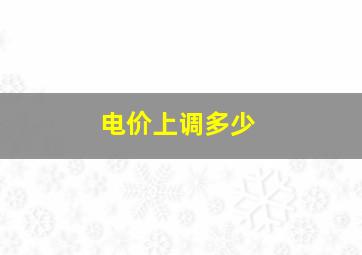 电价上调多少